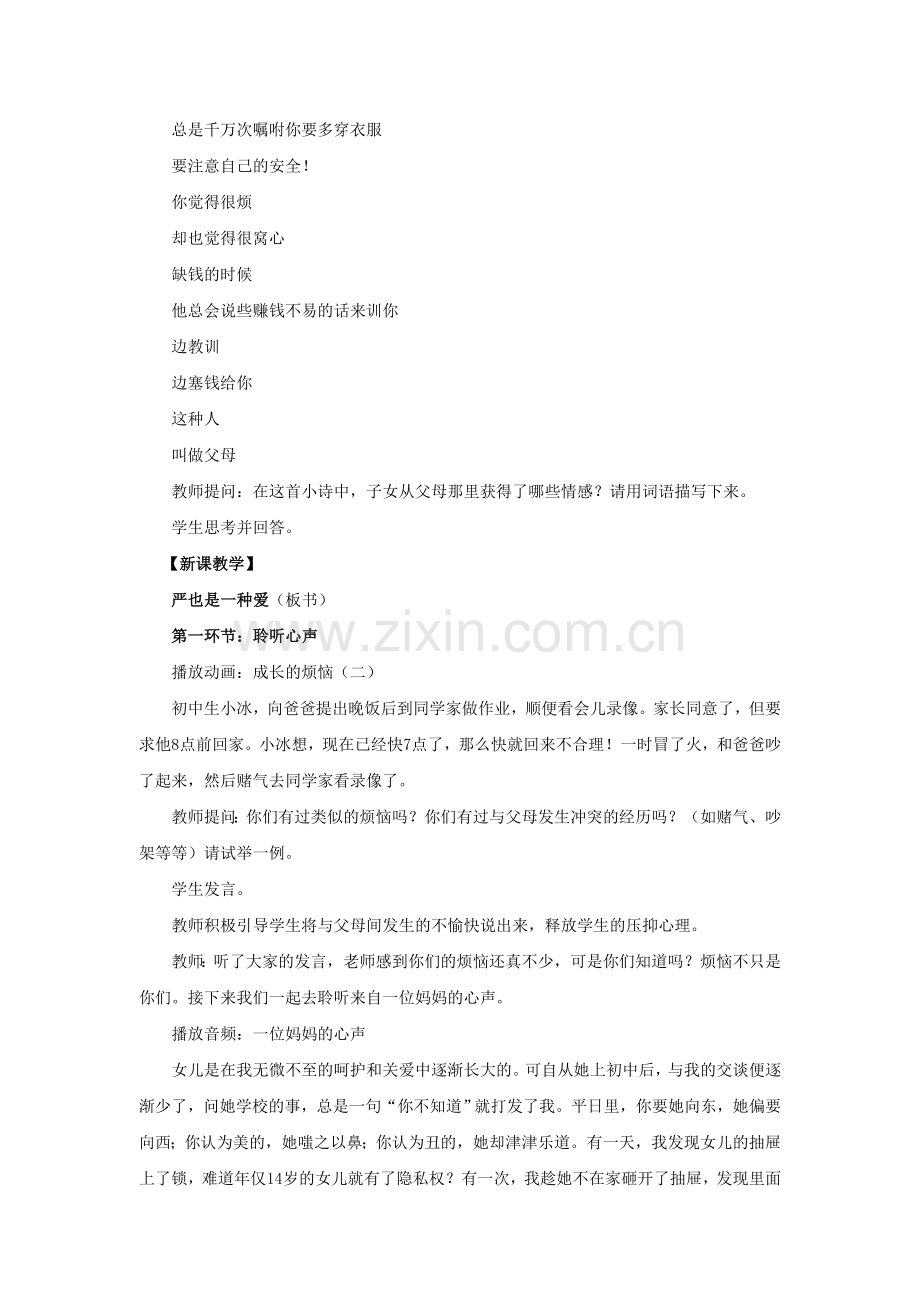 总是千万次嘱咐你要多穿衣服

要注意自己的安全!

你觉得很烦

却也觉得很窝心

缺钱的时候

他总会说些赚钱不易的话来训你

边教训

边塞钱给你

这种人

叫做父母

教师提问：在这首小诗中，子女从父母那里获得了哪些情感？请用词语描写下来。

学生思考并回答。

【新课教学】

严也是一种爱（板书）

第一环节：聆听心声

播放动画：成长的烦恼（二）

初中生小冰，向爸爸提出晚饭后到同学家做作业，顺便看会儿录像。家长同意了，但要求他8点前回家。小冰想，现在已经快7点了，那么快就回来不合理！一时冒了火，和爸爸吵了起来，然后赌气去同学家看录像了。

教师提问：你们有过类似的烦恼吗？你们有过与父母发生冲突的经历吗？（如赌气、吵架等等）请试举一例。

学生发言。

教师积极引导学生将与父母间发生的不愉快说出来，释放学生的压抑心理。

教师：听了大家的发言，老师感到你们的烦恼还真不少，可是你们知道吗？烦恼不只是你们。接下来我们一起去聆听来自一位妈妈的心声。

播放音频：一位妈妈的心声

女儿是在我无微不至的呵护和关爱中逐渐长大的。可自从她上初中后，与我的交谈便逐渐少了，问她学校的事，总是一句“你不知道”就打发了我。平日里，你要她向东，她偏要向西；你认为美的，她嗤之以鼻；你认为丑的，她却津津乐道。有一天，我发现女儿的抽屉上了锁，难道年仅14岁的女儿就有了隐私权？有一次，我趁她不在家砸开了抽屉，发现里面

www.zixin.com.cn